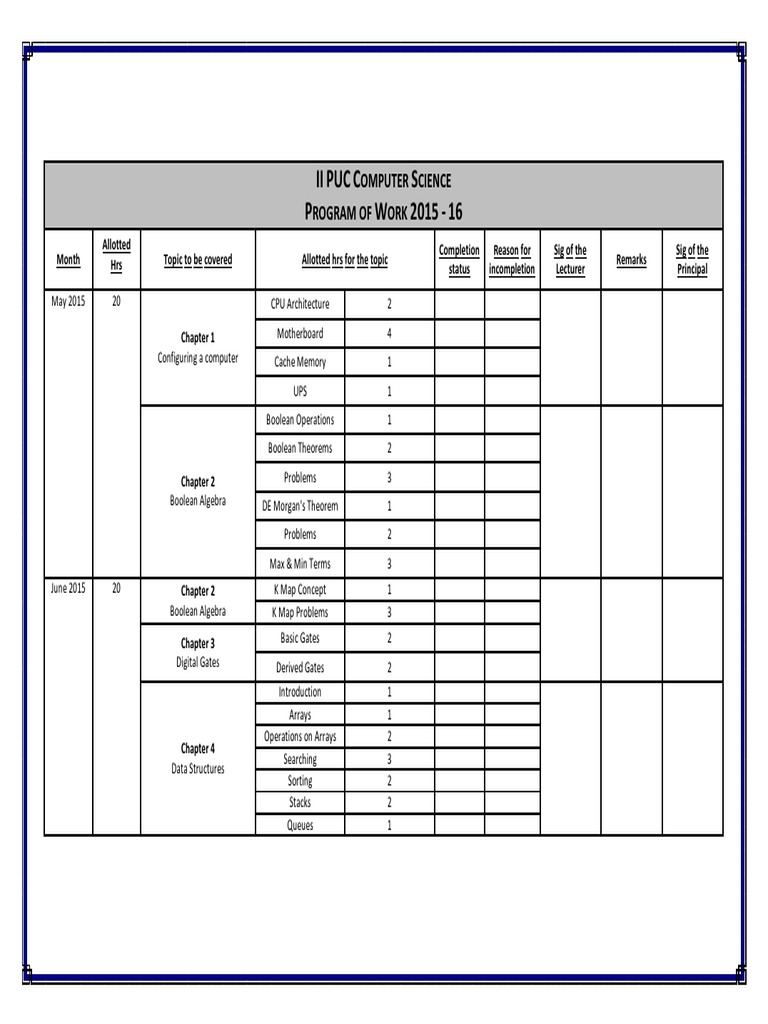 II PUC COMPUTER SCIENCE
PROGRAM OF WORK 2015 - 16

| Month | Allotted Hrs | Topic to be covered | Allotted hrs for the topic | | Completion status | Reason for incompletion | Sig of the Lecturer | Remarks | Sig of the Principal |
|---|---|---|---|---|---|---|---|---|---|
| May 2015 | 20 | Chapter 1 Configuring a computer | CPU Architecture | 2 | | | | | |
| | | | Motherboard | 4 | | | | | |
| | | | Cache Memory | 1 | | | | | |
| | | | UPS | 1 | | | | | |
| | | Chapter 2 Boolean Algebra | Boolean Operations | 1 | | | | | |
| | | | Boolean Theorems | 2 | | | | | |
| | | | Problems | 3 | | | | | |
| | | | DE Morgan's Theorem | 1 | | | | | |
| | | | Problems | 2 | | | | | |
| | | | Max & Min Terms | 3 | | | | | |
| June 2015 | 20 | Chapter 2 Boolean Algebra | K Map Concept | 1 | | | | | |
| | | | K Map Problems | 3 | | | | | |
| | | Chapter 3 Digital Gates | Basic Gates | 2 | | | | | |
| | | | Derived Gates | 2 | | | | | |
| | | Chapter 4 Data Structures | Introduction | 1 | | | | | |
| | | | Arrays | 1 | | | | | |
| | | | Operations on Arrays | 2 | | | | | |
| | | | Searching | 3 | | | | | |
| | | | Sorting | 2 | | | | | |
| | | | Stacks | 2 | | | | | |
| | | | Queues | 1 | | | | | |